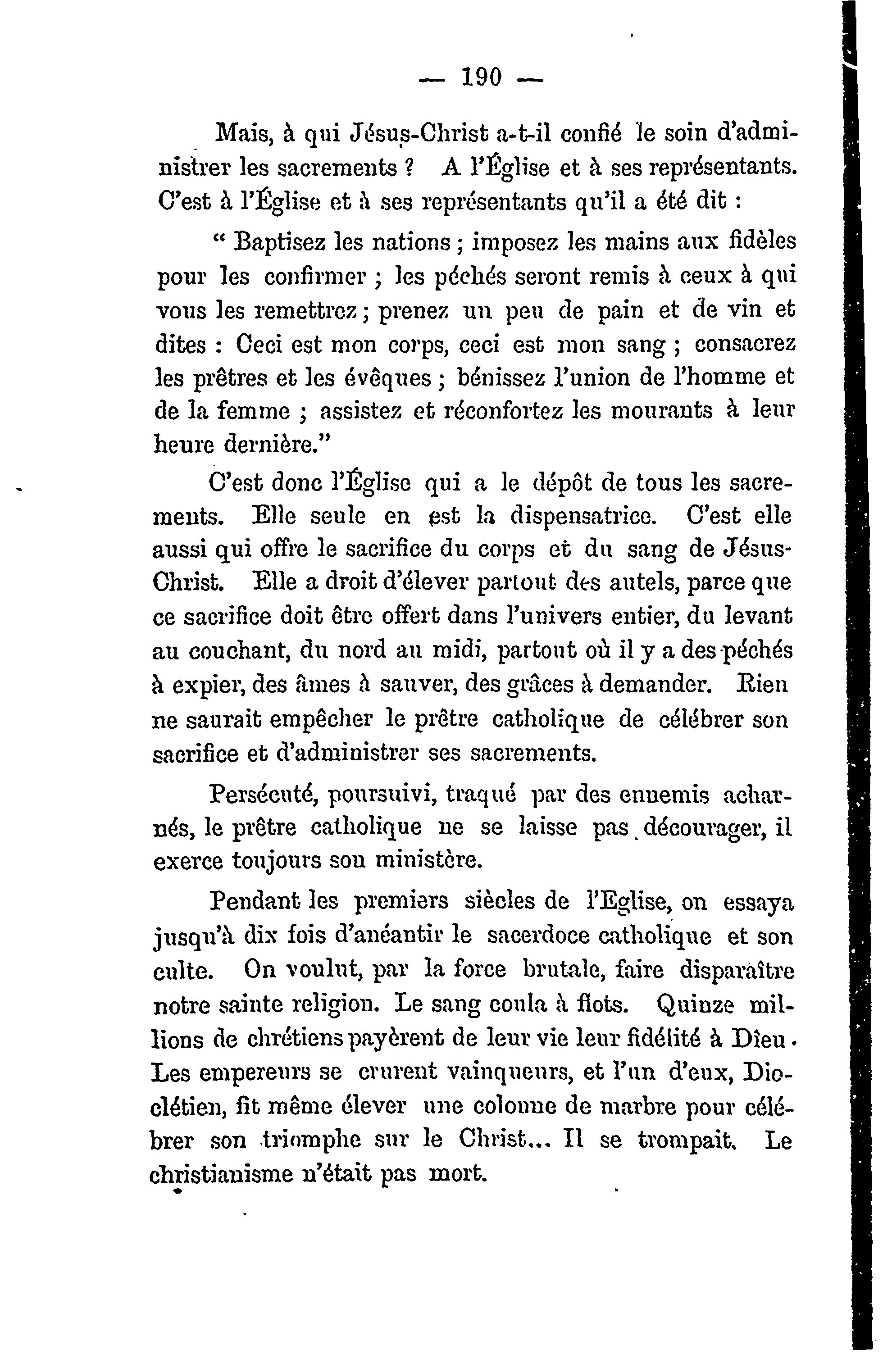 — 190 —

Mais, à qui Jésus-Christ a-t-il confié le soin d'administrer les sacrements ? A l'Église et à ses représentants. C'est à l'Église et à ses représentants qu'il a été dit :

" Baptisez les nations ; imposez les mains aux fidèles pour les confirmer ; les péchés seront remis à ceux à qui vous les remettrez ; prenez un peu de pain et de vin et dites : Ceci est mon corps, ceci est mon sang ; consacrez les prêtres et les évêques ; bénissez l'union de l'homme et de la femme ; assistez et réconfortez les mourants à leur heure dernière."

C'est donc l'Église qui a le dépôt de tous les sacrements. Elle seule en est la dispensatrice. C'est elle aussi qui offre le sacrifice du corps et du sang de Jésus-Christ. Elle a droit d'élever partout des autels, parce que ce sacrifice doit être offert dans l'univers entier, du levant au couchant, du nord au midi, partout où il y a des péchés à expier, des âmes à sauver, des grâces à demander. Rien ne saurait empêcher le prêtre catholique de célébrer son sacrifice et d'administrer ses sacrements.

Persécuté, poursuivi, traqué par des ennemis acharnés, le prêtre catholique ne se laisse pas décourager, il exerce toujours son ministère.

Pendant les premiers siècles de l'Eglise, on essaya jusqu'à dix fois d'anéantir le sacerdoce catholique et son culte. On voulut, par la force brutale, faire disparaître notre sainte religion. Le sang coula à flots. Quinze millions de chrétiens payèrent de leur vie leur fidélité à Dieu. Les empereurs se crurent vainqueurs, et l'un d'eux, Dioclétien, fit même élever une colonne de marbre pour célébrer son triomphe sur le Christ... Il se trompait. Le christianisme n'était pas mort.